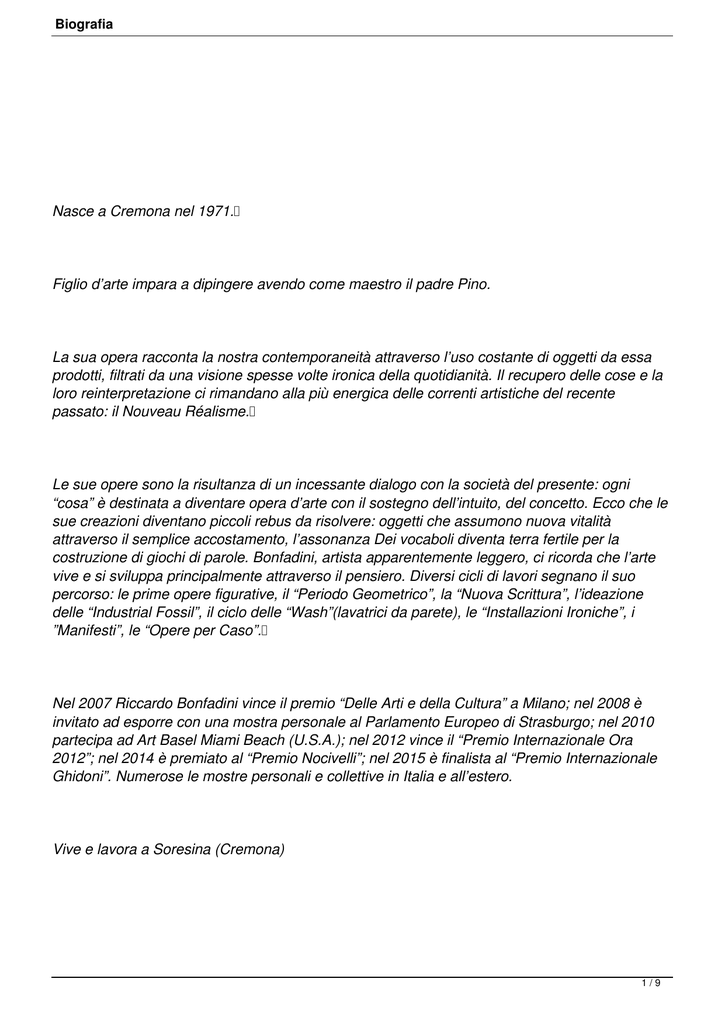 Biografia

Nasce a Cremona nel 1971.

Figlio d’arte impara a dipingere avendo come maestro il padre Pino.

La sua opera racconta la nostra contemporaneità attraverso l’uso costante di oggetti da essa prodotti, filtrati da una visione spesse volte ironica della quotidianità. Il recupero delle cose e la loro reinterpretazione ci rimandano alla più energica delle correnti artistiche del recente passato: il Nouveau Réalisme.

Le sue opere sono la risultanza di un incessante dialogo con la società del presente: ogni “cosa” è destinata a diventare opera d’arte con il sostegno dell’intuito, del concetto. Ecco che le sue creazioni diventano piccoli rebus da risolvere: oggetti che assumono nuova vitalità attraverso il semplice accostamento, l’assonanza Dei vocaboli diventa terra fertile per la costruzione di giochi di parole. Bonfadini, artista apparentemente leggero, ci ricorda che l’arte vive e si sviluppa principalmente attraverso il pensiero. Diversi cicli di lavori segnano il suo percorso: le prime opere figurative, il “Periodo Geometrico”, la “Nuova Scrittura”, l’ideazione delle “Industrial Fossil”, il ciclo delle “Wash”(lavatrici da parete), le “Installazioni Ironiche”, i ”Manifesti”, le “Opere per Caso”.

Nel 2007 Riccardo Bonfadini vince il premio “Delle Arti e della Cultura” a Milano; nel 2008 è invitato ad esporre con una mostra personale al Parlamento Europeo di Strasburgo; nel 2010 partecipa ad Art Basel Miami Beach (U.S.A.); nel 2012 vince il “Premio Internazionale Ora 2012”; nel 2014 è premiato al “Premio Nocivelli”; nel 2015 è finalista al “Premio Internazionale Ghidoni”. Numerose le mostre personali e collettive in Italia e all’estero.

Vive e lavora a Soresina (Cremona)

1 / 9